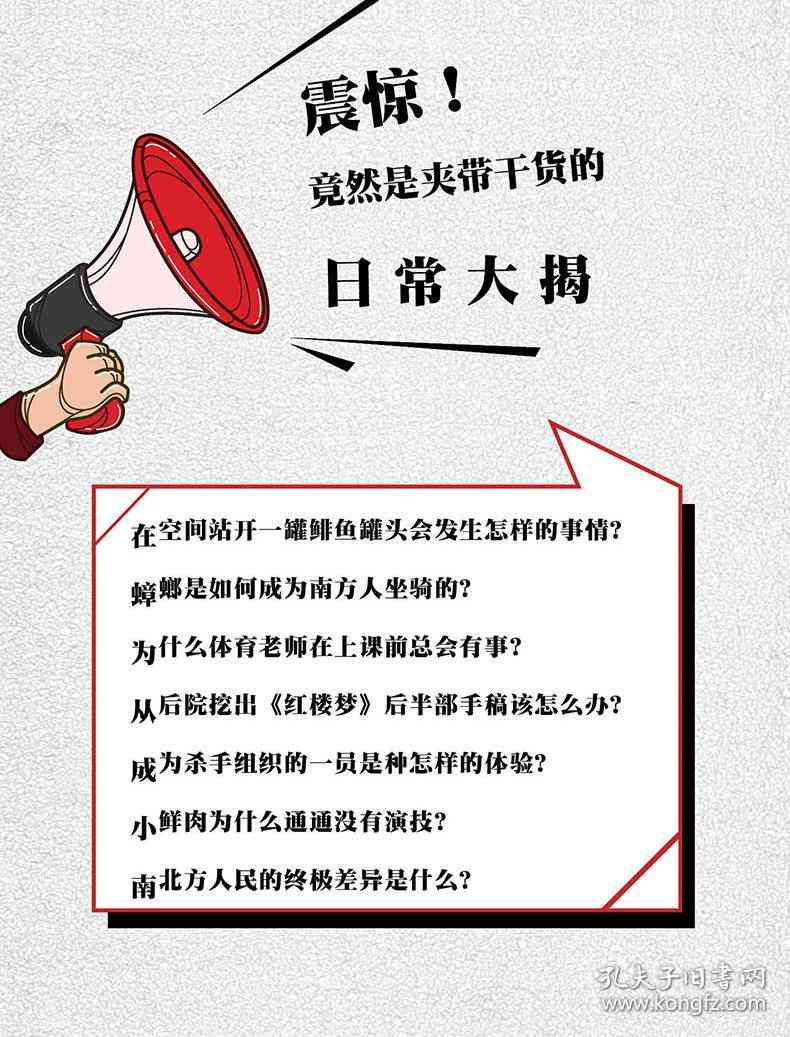 震惊！

竟然是夹带干货的

日常大揭

在空间站开一罐鲱鱼罐头会发生怎样的事情？

蟑螂是如何成为南方人坐骑的？

为什么体育老师在上课前总会有事？

从后院挖出《红楼梦》后半部手稿该怎么办？

成为杀手组织的一员是种怎样的体验？

小鲜肉为什么通通没有演技？

南北方人民的终极差异是什么？

孔夫子旧书网
www.kongfz.com